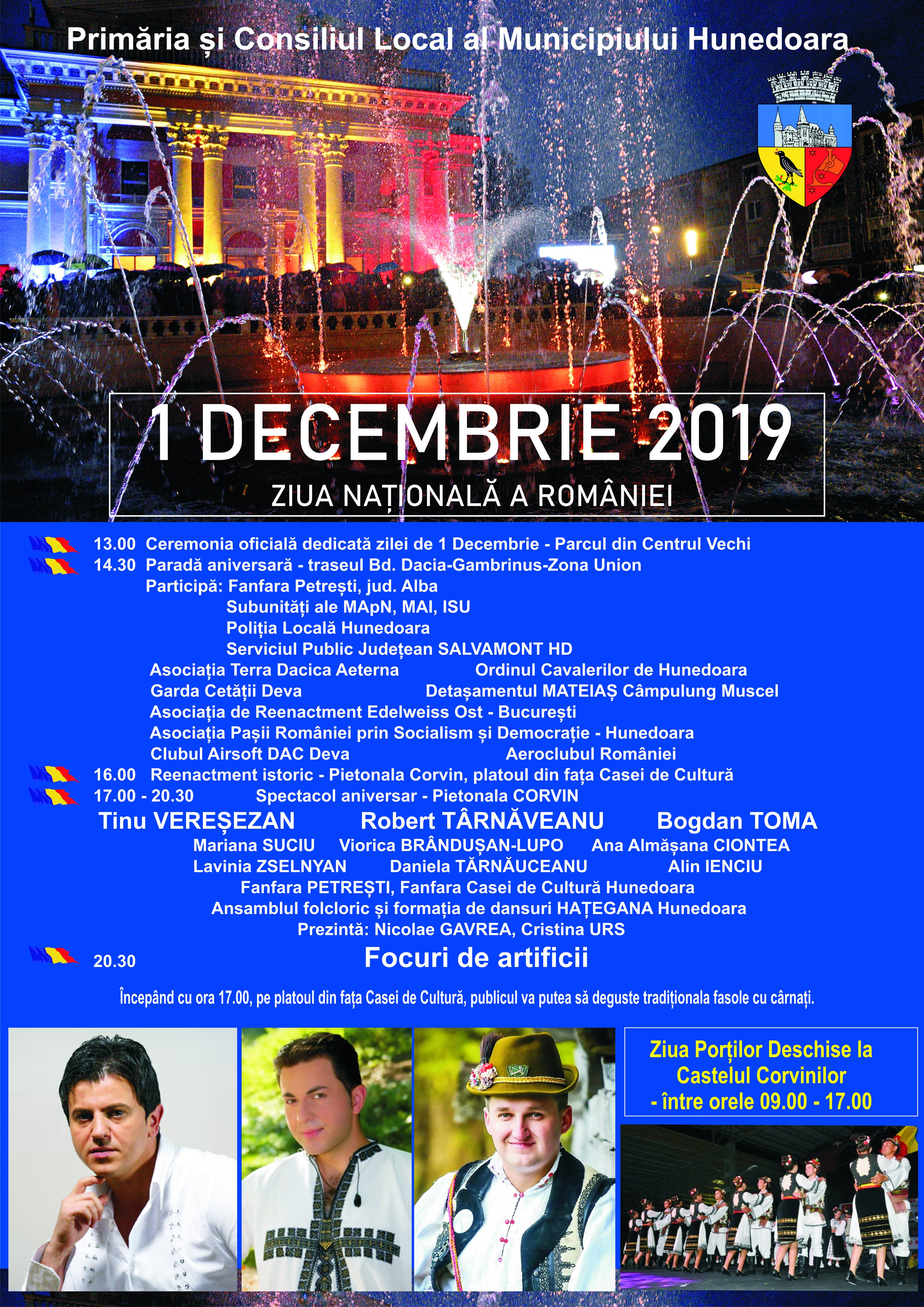 Primăria și Consiliul Local al Municipiului Hunedoara

1 DECEMBRIE 2019

ZIUA NAȚIONALĂ A ROMÂNIEI

13.00 Ceremonia oficială dedicată zilei de 1 Decembrie - Parcul din Centrul Vechi

14.30 Paradă aniversară - traseul Bd. Dacia-Gambrinus-Zona Union

Participă: Fanfara Petrești, jud. Alba
Subunități ale MApN, MAI, ISU
Poliția Locală Hunedoara
Serviciul Public Județean SALVAMONT HD
Asociația Terra Dacica Aeterna
Ordinul Cavalerilor de Hunedoara
Garda Cetății Deva
Detașamentul MATEIAȘ Câmpulung Muscel
Asociația de Reenactment Edelweiss Ost - București
Asociația Pașii României prin Socialism și Democrație - Hunedoara
Clubul Airsoft DAC Deva
Aeroclubul României

16.00 Reenactment istoric - Pietonala Corvin, platoul din fața Casei de Cultură

17.00 - 20.30 Spectacol aniversar - Pietonala CORVIN

Tinu VEREȘEZAN Robert TÂRNĂVEANU Bogdan TOMA

Mariana SUCIU Viorica BRÂNDUȘAN-LUPO Ana Almășana CIONTEA
Lavinia ZSELNYAN Daniela TĂRNĂUCEANU Alin IENCIU
Fanfara PETREȘTI, Fanfara Casei de Cultură Hunedoara
Ansamblul folcloric și formația de dansuri HAȚEGANA Hunedoara
Prezintă: Nicolae GAVREA, Cristina URS

20.30 Focuri de artificii

Începând cu ora 17.00, pe platoul din fața Casei de Cultură, publicul va putea să deguste tradiționala fasole cu cârnați.

Ziua Porților Deschise la Castelul Corvinilor - între orele 09.00 - 17.00